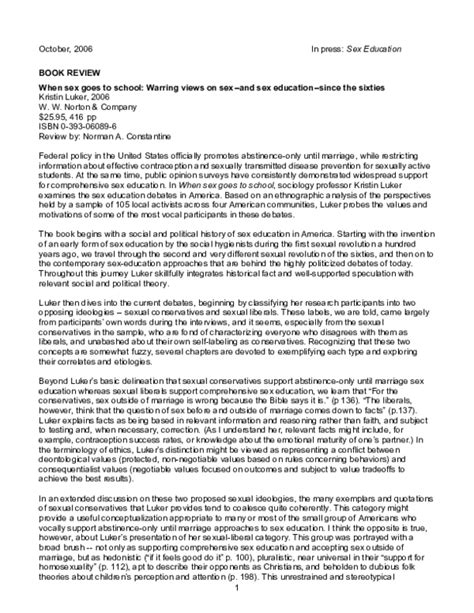 October, 2006 In press: Sex Education

BOOK REVIEW

When sex goes to school: Warring views on sex–and sex education–since the sixties
Kristin Luker, 2006
W. W. Norton & Company
$25.95, 416 pp
ISBN 0-393-06089-6
Review by: Norman A. Constantine

Federal policy in the United States officially promotes abstinence-only until marriage, while restricting information about effective contraception and sexually transmitted disease prevention for sexually active students. At the same time, public opinion surveys have consistently demonstrated widespread support for comprehensive sex education. In When sex goes to school, sociology professor Kristin Luker examines the sex education debates in America. Based on an ethnographic analysis of the perspectives held by a sample of 105 local activists across four American communities, Luker probes the values and motivations of some of the most vocal participants in these debates.

The book begins with a social and political history of sex education in America. Starting with the invention of an early form of sex education by the social hygienists during the first sexual revolution a hundred years ago, we travel through the second and very different sexual revolution of the sixties, and then on to the contemporary sex-education approaches that are behind the highly politicized debates of today. Throughout this journey Luker skillfully integrates historical fact and well-supported speculation with relevant social and political theory.

Luker then dives into the current debates, beginning by classifying her research participants into two opposing ideologies – sexual conservatives and sexual liberals. These labels, we are told, came largely from participants' own words during the interviews, and it seems, especially from the sexual conservatives in the sample, who are fond of characterizing everyone who disagrees with them as liberals, and unabashed about their own self-labeling as conservatives. Recognizing that these two concepts are somewhat fuzzy, several chapters are devoted to exemplifying each type and exploring their correlates and etiologies.

Beyond Luker's basic delineation that sexual conservatives support abstinence-only until marriage sex education whereas sexual liberals support comprehensive sex education, we learn that "For the conservatives, sex outside of marriage is wrong because the Bible says it is." (p 136). "The liberals, however, think that the question of sex before and outside of marriage comes down to facts" (p.137). Luker explains facts as being based in relevant information and reasoning rather than faith, and subject to testing and, when necessary, correction. (As I understand her, relevant facts might include, for example, contraception success rates, or knowledge about the emotional maturity of one's partner.) In the terminology of ethics, Luker's distinction might be viewed as representing a conflict between deontological values (protected, non-negotiable values based on rules concerning behaviors) and consequentialist values (negotiable values focused on outcomes and subject to value tradeoffs to achieve the best results).

In an extended discussion on these two proposed sexual ideologies, the many exemplars and quotations of sexual conservatives that Luker provides tend to coalesce quite coherently. This category might provide a useful conceptualization appropriate to many or most of the small group of Americans who vocally support abstinence-only until marriage approaches to sex education. I think the opposite is true, however, about Luker's presentation of her sexual-liberal category. This group was portrayed with a broad brush -- not only as supporting comprehensive sex education and accepting sex outside of marriage, but as hedonistic ("if it feels good do it" p. 100), pluralistic, near universal in their "support for homosexuality" (p. 112), apt to describe their opponents as Christians, and beholden to dubious folk theories about children's perception and attention (p. 198). This unrestrained and stereotypical

1